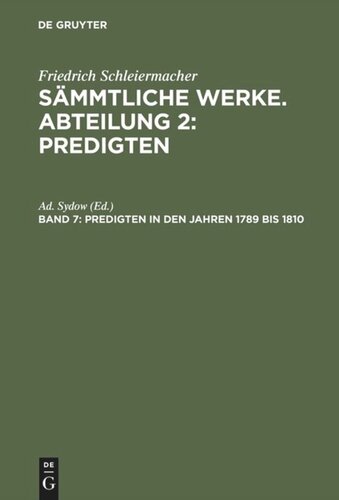 DE GRUYTER

Friedrich Schleiermacher

SÄMMTLICHE WERKE. ABTEILUNG 2: PREDIGTEN

Ad. Sydow (Ed.)

BAND 7: PREDIGTEN IN DEN JAHREN 1789 BIS 1810

DE
G